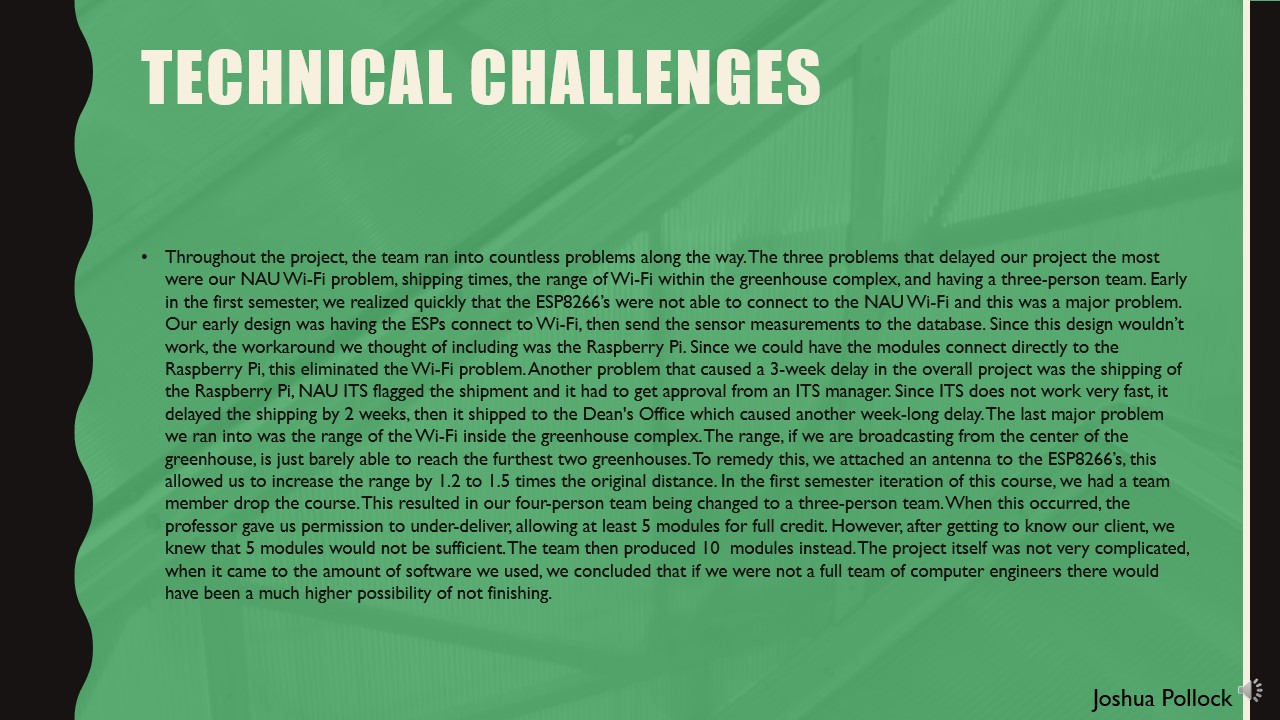 TECHNICAL CHALLENGES

• Throughout the project, the team ran into countless problems along the way. The three problems that delayed our project the most were our NAU Wi-Fi problem, shipping times, the range of Wi-Fi within the greenhouse complex, and having a three-person team. Early in the first semester, we realized quickly that the ESP8266's were not able to connect to the NAU Wi-Fi and this was a major problem. Our early design was having the ESPs connect to Wi-Fi, then send the sensor measurements to the database. Since this design wouldn't work, the workaround we thought of including was the Raspberry Pi. Since we could have the modules connect directly to the Raspberry Pi, this eliminated the Wi-Fi problem. Another problem that caused a 3-week delay in the overall project was the shipping of the Raspberry Pi, NAU ITS flagged the shipment and it had to get approval from an ITS manager. Since ITS does not work very fast, it delayed the shipping by 2 weeks, then it shipped to the Dean's Office which caused another week-long delay. The last major problem we ran into was the range of the Wi-Fi inside the greenhouse complex. The range, if we are broadcasting from the center of the greenhouse, is just barely able to reach the furthest two greenhouses. To remedy this, we attached an antenna to the ESP8266's, this allowed us to increase the range by 1.2 to 1.5 times the original distance. In the first semester iteration of this course, we had a team member drop the course. This resulted in our four-person team being changed to a three-person team. When this occurred, the professor gave us permission to under-deliver, allowing at least 5 modules for full credit. However, after getting to know our client, we knew that 5 modules would not be sufficient. The team then produced 10 modules instead. The project itself was not very complicated, when it came to the amount of software we used, we concluded that if we were not a full team of computer engineers there would have been a much higher possibility of not finishing.

Joshua Pollock